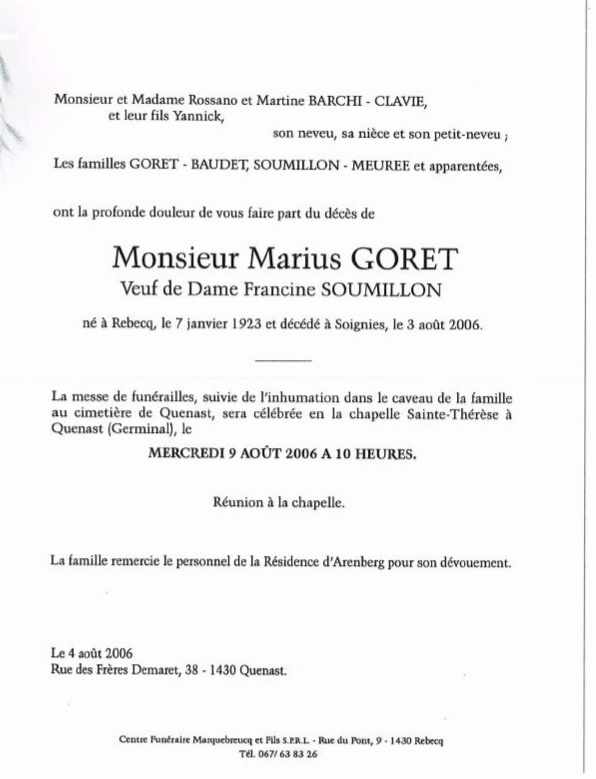 Monsieur et Madame Rossano et Martine BARCHI - CLAVIE,
et leur fils Yannick,
son neveu, sa nièce et son petit-neveu ;

Les familles GORET - BAUDET, SOUMILLON - MEUREE et apparentées,

ont la profonde douleur de vous faire part du décès de

Monsieur Marius GORET
Veuf de Dame Francine SOUMILLON

né à Rebecq, le 7 janvier 1923 et décédé à Soignies, le 3 août 2006.

La messe de funérailles, suivie de l'inhumation dans le caveau de la famille au cimetière de Quenast, sera célébrée en la chapelle Sainte-Thérèse à Quenast (Germinal), le

MERCREDI 9 AOÛT 2006 A 10 HEURES.

Réunion à la chapelle.

La famille remercie le personnel de la Résidence d'Arenberg pour son dévouement.

Le 4 août 2006
Rue des Frères Demaret, 38 - 1430 Quenast.

Centre Funéraire Marquebreucq et Fils S.P.R.L. - Rue du Pont, 9 - 1430 Rebecq
Tél. 067/ 63 83 26